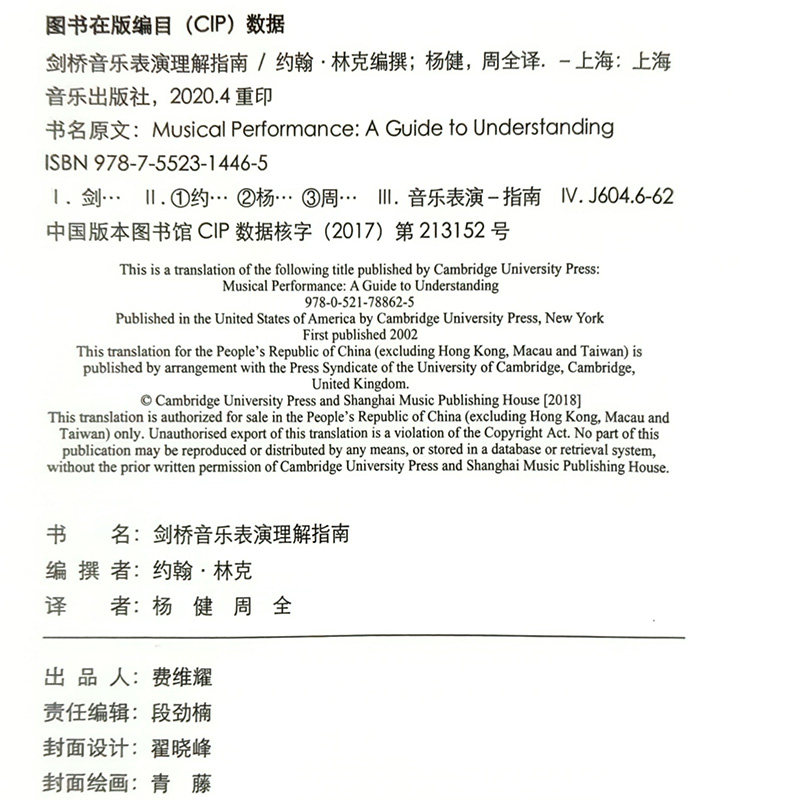 图书在版编目（CIP）数据

剑桥音乐表演理解指南 / 约翰·林克编撰；杨健，周全译. －上海：上海音乐出版社，2020.4 重印

书名原文：Musical Performance: A Guide to Understanding

ISBN 978-7-5523-1446-5

Ⅰ. 剑… Ⅱ. ①约… ②杨… ③周… Ⅲ. 音乐表演－指南 Ⅳ. J604.6-62

中国版本图书馆 CIP 数据核字（2017）第 213152 号

This is a translation of the following title published by Cambridge University Press:
Musical Performance: A Guide to Understanding
978-0-521-78862-5
Published in the United States of America by Cambridge University Press, New York
First published 2002
This translation for the People's Republic of China (excluding Hong Kong, Macau and Taiwan) is published by arrangement with the Press Syndicate of the University of Cambridge, Cambridge, United Kingdom.
© Cambridge University Press and Shanghai Music Publishing House [2018]
This translation is authorized for sale in the People's Republic of China (excluding Hong Kong, Macau and Taiwan) only. Unauthorised export of this translation is a violation of the Copyright Act. No part of this publication may be reproduced or distributed by any means, or stored in a database or retrieval system, without the prior written permission of Cambridge University Press and Shanghai Music Publishing House.

书 名：剑桥音乐表演理解指南
编 撰 者：约翰·林克
译 者：杨 健 周 全

出 品 人：费维耀
责任编辑：段劲楠
封面设计：翟晓峰
封面绘画：青 藤